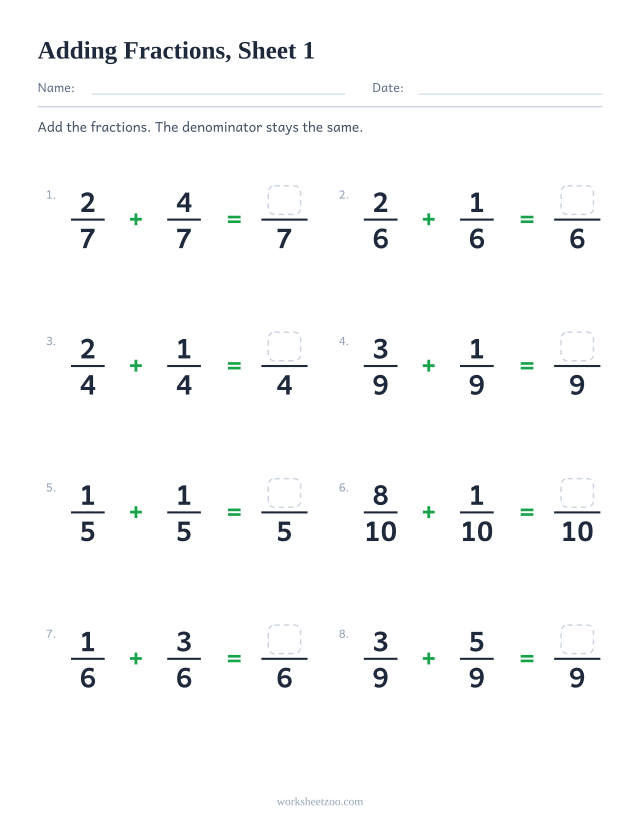 Adding Fractions, Sheet 1

Name: ____ Date: ____

Add the fractions. The denominator stays the same.

1. $\frac{2}{7} + \frac{4}{7} = \frac{☐}{7}$

2. $\frac{2}{6} + \frac{1}{6} = \frac{☐}{6}$

3. $\frac{2}{4} + \frac{1}{4} = \frac{☐}{4}$

4. $\frac{3}{9} + \frac{1}{9} = \frac{☐}{9}$

5. $\frac{1}{5} + \frac{1}{5} = \frac{☐}{5}$

6. $\frac{8}{10} + \frac{1}{10} = \frac{☐}{10}$

7. $\frac{1}{6} + \frac{3}{6} = \frac{☐}{6}$

8. $\frac{3}{9} + \frac{5}{9} = \frac{☐}{9}$

worksheetzoo.com